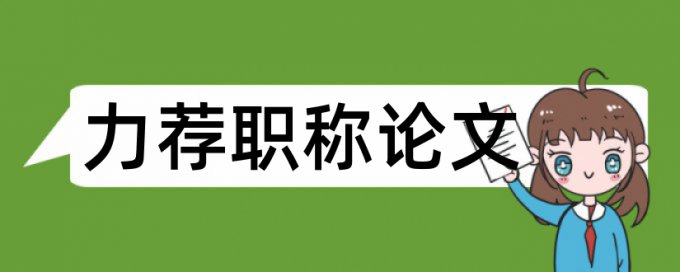 力荐职称论文